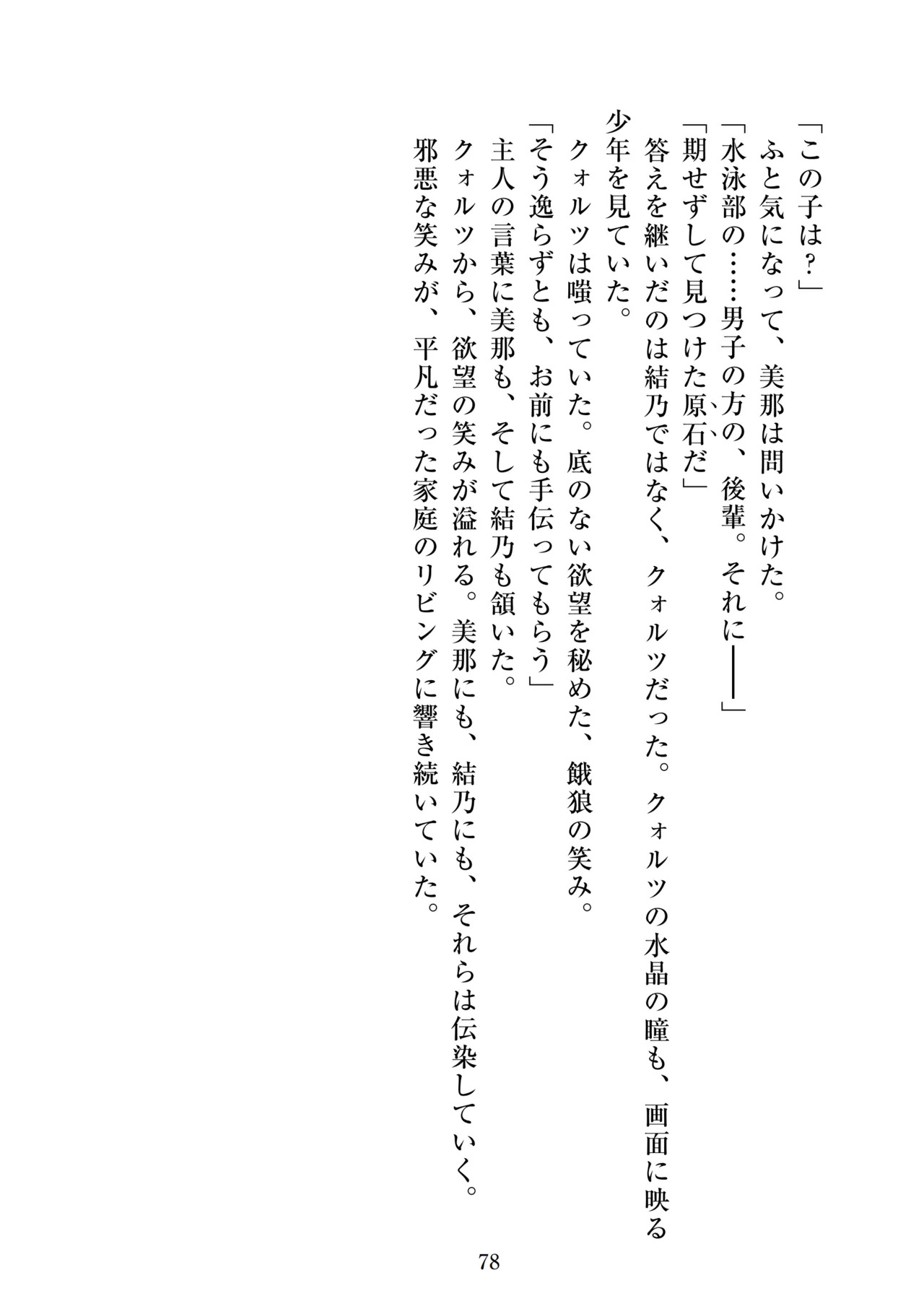 「この子は？」
ふと気になって、美那は問いかけた。
「水泳部の……男子の方の、後輩。それに――」
「期せずして見つけた原石だ」
答えを継いだのは結乃ではなく、クォルツだった。クォルツの水晶の瞳も、画面に映る少年を見ていた。
クォルツは嗤っていた。底のない欲望を秘めた、餓狼の笑み。
「そう逸らずとも、お前にも手伝ってもらう」
主人の言葉に美那も、そして結乃も頷いた。
クォルツから、欲望の笑みが溢れる。美那にも、結乃にも、それらは伝染していく。
邪悪な笑みが、平凡だった家庭のリビングに響き続いていた。

78